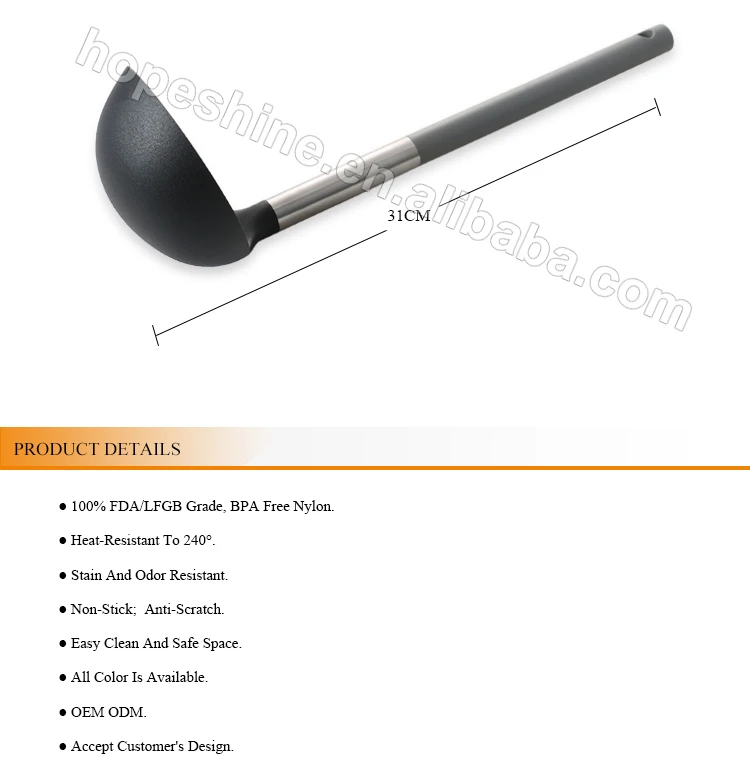 31CM

PRODUCT DETAILS

• 100% FDA/LFGB Grade, BPA Free Nylon.

• Heat-Resistant To 240°.

• Stain And Odor Resistant.

• Non-Stick; Anti-Scratch.

• Easy Clean And Safe Space.

• All Color Is Available.

• OEM ODM.

• Accept Customer's Design.

hopeshine.en.alibaba.com